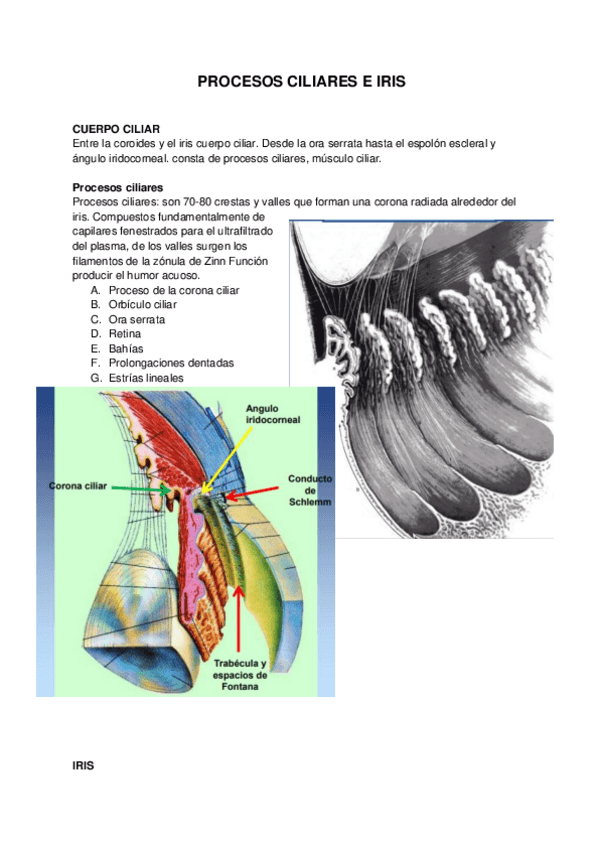 PROCESOS CILIARES E IRIS

CUERPO CILIAR
Entre la coroides y el iris cuerpo ciliar. Desde la ora serrata hasta el espolón escleral y ángulo iridocorneal. consta de procesos ciliares, músculo ciliar.

Procesos ciliares
Procesos ciliares: son 70-80 crestas y valles que forman una corona radiada alrededor del iris. Compuestos fundamentalmente de capilares fenestrados para el ultrafiltrado del plasma, de los valles surgen los filamentos de la zónula de Zinn Función producir el humor acuoso.
A. Proceso de la corona ciliar
B. Orbículo ciliar
C. Ora serrata
D. Retina
E. Bahías
F. Prolongaciones dentadas
G. Estrías lineales

Angulo iridocorneal

Corona ciliar

Conducto de Schlemm

Trabécula y espacios de Fontana

IRIS